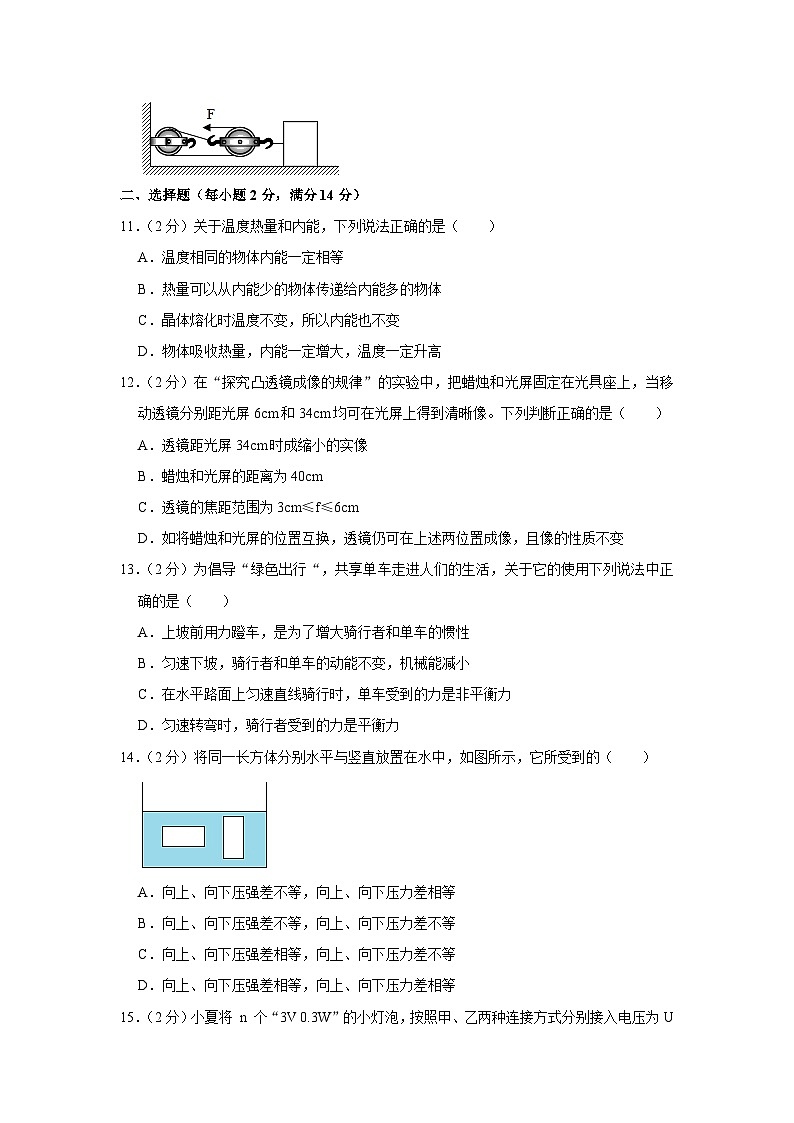 F

二、选择题（每小题 2 分，满分 14 分）

11.（2 分）关于温度热量和内能，下列说法正确的是（　　）

A．温度相同的物体内能一定相等

B．热量可以从内能少的物体传递给内能多的物体

C．晶体熔化时温度不变，所以内能也不变

D．物体吸收热量，内能一定增大，温度一定升高

12.（2 分）在“探究凸透镜成像的规律”的实验中，把蜡烛和光屏固定在光具座上，当移动透镜分别距光屏 6cm 和 34cm 均可在光屏上得到清晰像。下列判断正确的是（　　）

A．透镜距光屏 34cm 时成缩小的实像

B．蜡烛和光屏的距离为 40cm

C．透镜的焦距范围为 3cm≤f≤6cm

D．如将蜡烛和光屏的位置互换，透镜仍可在上述两位置成像，且像的性质不变

13.（2 分）为倡导“绿色出行“，共享单车走进人们的生活，关于它的使用下列说法中正确的是（　　）

A．上坡前用力蹬车，是为了增大骑行者和单车的惯性

B．匀速下坡，骑行者和单车的动能不变，机械能减小

C．在水平路面上匀速直线骑行时，单车受到的力是非平衡力

D．匀速转弯时，骑行者受到的力是平衡力

14.（2 分）将同一长方体分别水平与竖直放置在水中，如图所示，它所受到的（　　）

A．向上、向下压强差不等，向上、向下压力差相等

B．向上、向下压强差不等，向上、向下压力差不等

C．向上、向下压强差相等，向上、向下压力差不等

D．向上、向下压强差相等，向上、向下压力差相等

15.（2 分）小夏将 n 个“3V 0.3W”的小灯泡，按照甲、乙两种连接方式分别接入电压为 U